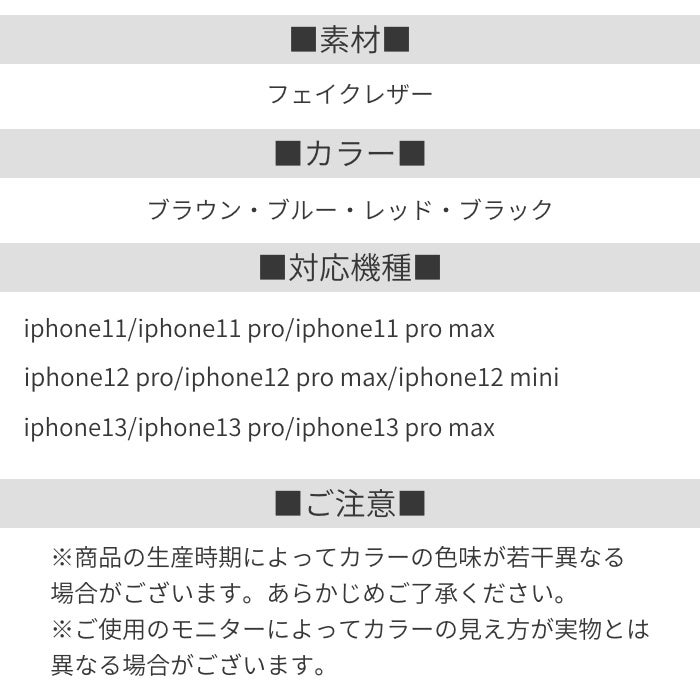 ■素材■

フェイクレザー

■カラー■

ブラウン・ブルー・レッド・ブラック

■対応機種■

iphone11/iphone11 pro/iphone11 pro max

iphone12 pro/iphone12 pro max/iphone12 mini

iphone13/iphone13 pro/iphone13 pro max

■ご注意■

※商品の生産時期によってカラーの色味が若干異なる場合がございます。あらかじめご了承ください。
※ご使用のモニターによってカラーの見え方が実物とは異なる場合がございます。